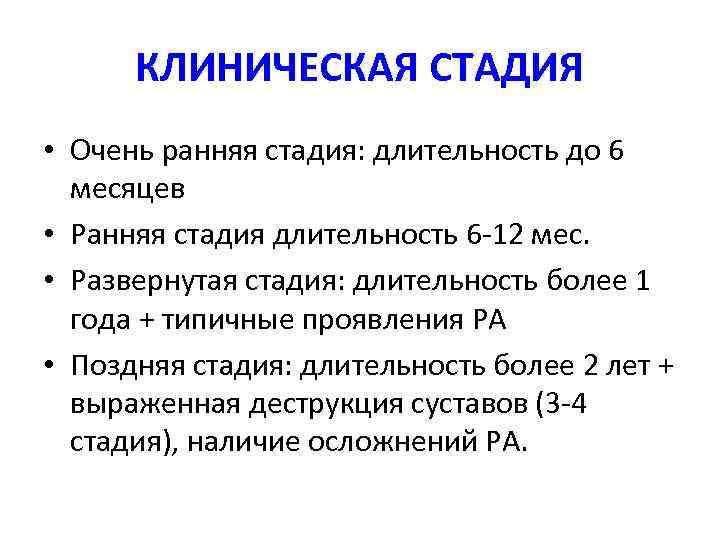 КЛИНИЧЕСКАЯ СТАДИЯ

• Очень ранняя стадия: длительность до 6 месяцев
• Ранняя стадия длительность 6-12 мес.
• Развернутая стадия: длительность более 1 года + типичные проявления РА
• Поздняя стадия: длительность более 2 лет + выраженная деструкция суставов (3-4 стадия), наличие осложнений РА.